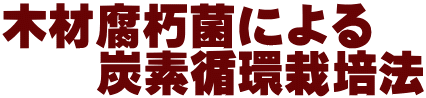 木材腐朽菌による
炭素循環栽培法